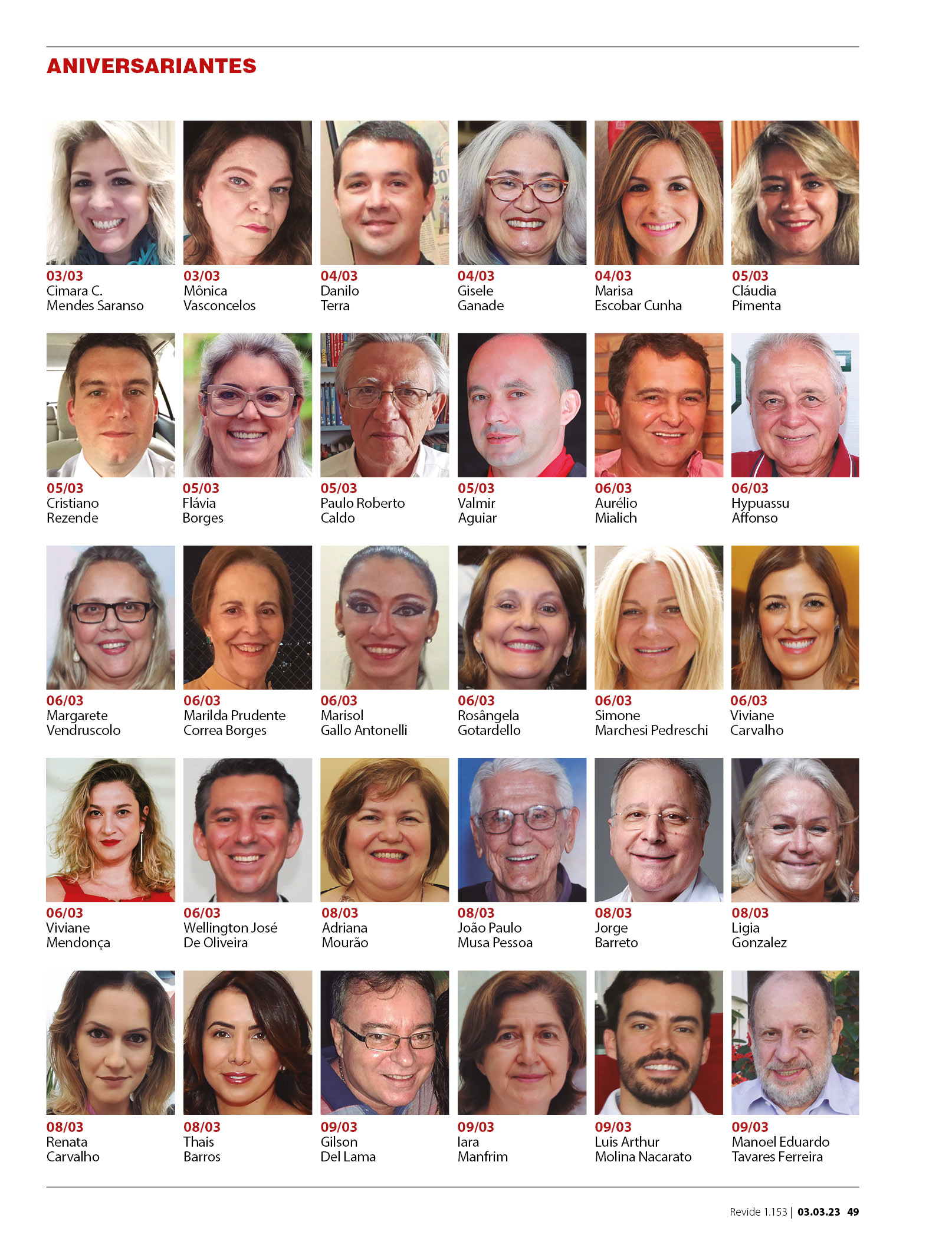 ANIVERSARIANTES

03/03
Cimara C.
Mendes Saranso

03/03
Mônica
Vasconcelos

04/03
Danilo
Terra

04/03
Gisele
Ganade

04/03
Marisa
Escobar Cunha

05/03
Cláudia
Pimenta

05/03
Cristiano
Rezende

05/03
Flávia
Borges

05/03
Paulo Roberto
Caldo

05/03
Valmir
Aguiar

06/03
Aurélio
Mialich

06/03
Hypuassu
Affonso

06/03
Margarete
Vendruscolo

06/03
Marilda Prudente
Correa Borges

06/03
Marisol
Gallo Antonelli

06/03
Rosângela
Gotardello

06/03
Simone
Marchesi Pedreschi

06/03
Viviane
Carvalho

06/03
Viviane
Mendonça

06/03
Wellington José
De Oliveira

08/03
Adriana
Mourão

08/03
João Paulo
Musa Pessoa

08/03
Jorge
Barreto

08/03
Ligia
Gonzalez

08/03
Renata
Carvalho

08/03
Thais
Barros

09/03
Gilson
Del Lama

09/03
Iara
Manfrim

09/03
Luis Arthur
Molina Nacarato

09/03
Manoel Eduardo
Tavares Ferreira

Revide 1.153 | 03.03.23 49